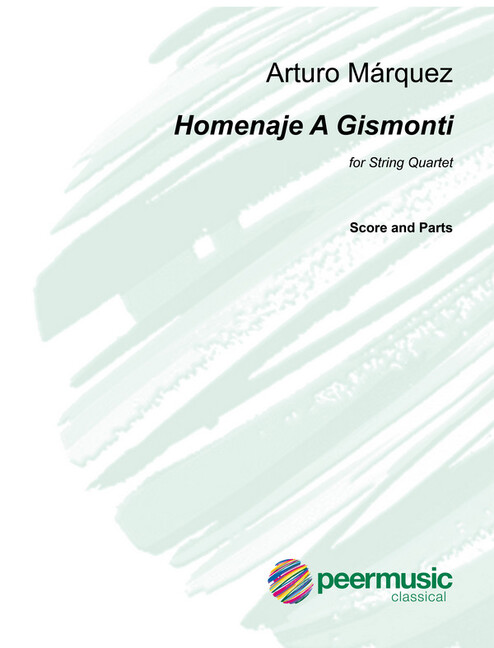 Arturo Márquez

Homenaje A Gismonti

for String Quartet

Score and Parts

peermusic
classical